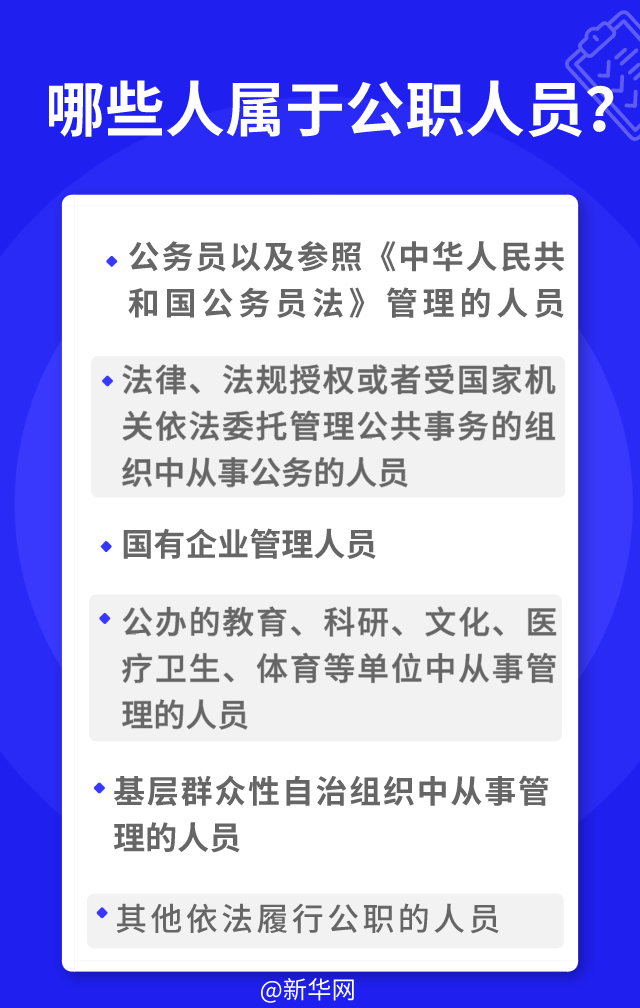 哪些人属于公职人员？

◆ 公务员以及参照《中华人民共和国公务员法》管理的人员

◆ 法律、法规授权或者受国家机关依法委托管理公共事务的组织中从事公务的人员

◆ 国有企业管理人员

◆ 公办的教育、科研、文化、医疗卫生、体育等单位中从事管理的人员

◆ 基层群众性自治组织中从事管理的人员

◆ 其他依法履行公职的人员

@新华网